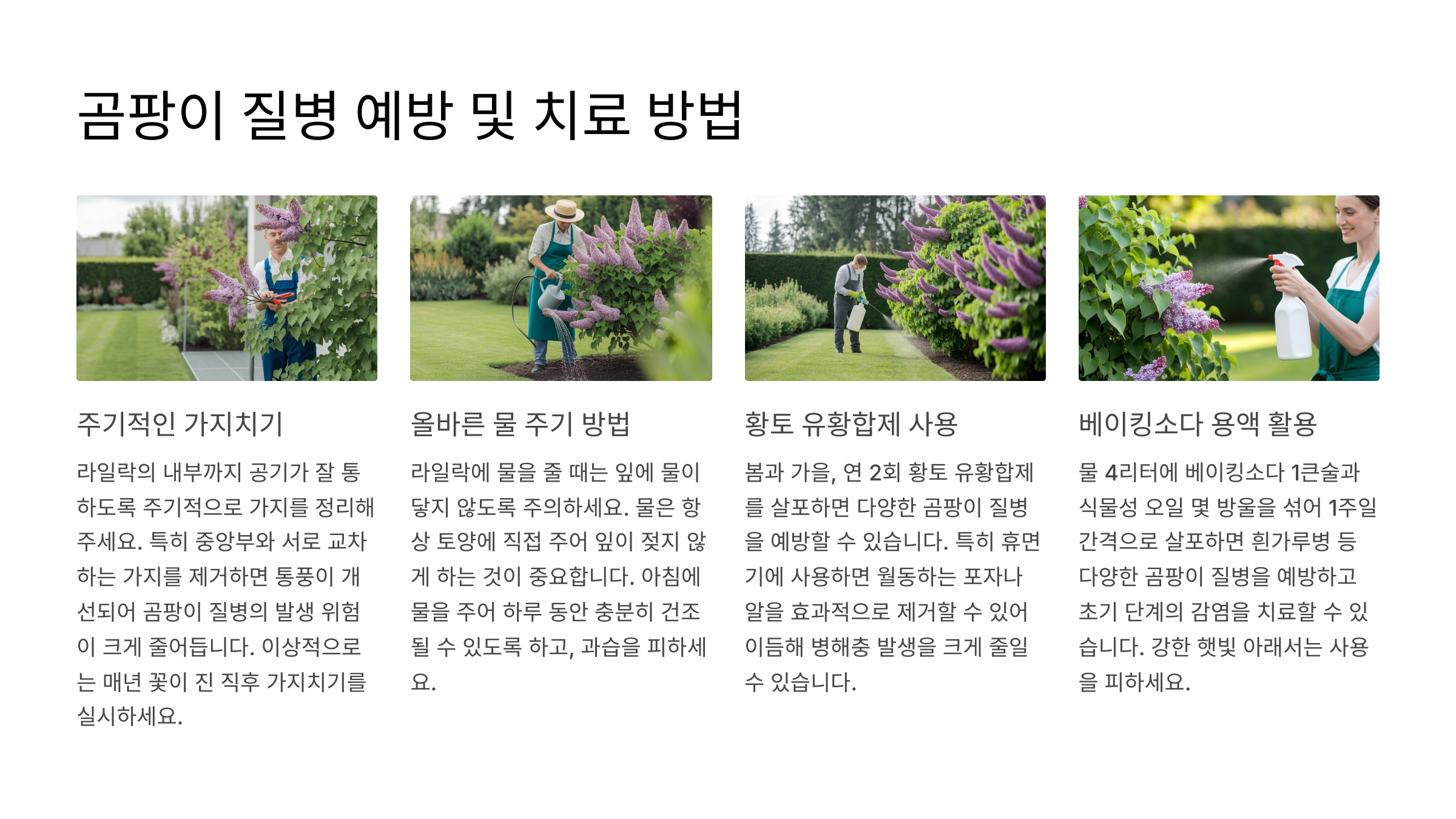 곰팡이 질병 예방 및 치료 방법

주기적인 가지치기

라일락의 내부까지 공기가 잘 통하도록 주기적으로 가지를 정리해 주세요. 특히 중앙부와 서로 교차하는 가지를 제거하면 통풍이 개선되어 곰팡이 질병의 발생 위험이 크게 줄어듭니다. 이상적으로는 매년 꽃이 진 직후 가지치기를 실시하세요.

올바른 물 주기 방법

라일락에 물을 줄 때는 잎에 물이 닿지 않도록 주의하세요. 물은 항상 토양에 직접 주어 잎이 젖지 않게 하는 것이 중요합니다. 아침에 물을 주어 하루 동안 충분히 건조될 수 있도록 하고, 과습을 피하세요.

황토 유황합제 사용

봄과 가을, 연 2회 황토 유황합제를 살포하면 다양한 곰팡이 질병을 예방할 수 있습니다. 특히 휴면기에 사용하면 월동하는 포자나 알을 효과적으로 제거할 수 있어 이듬해 병해충 발생을 크게 줄일 수 있습니다.

베이킹소다 용액 활용

물 4리터에 베이킹소다 1큰술과 식물성 오일 몇 방울을 섞어 1주일 간격으로 살포하면 흰가루병 등 다양한 곰팡이 질병을 예방하고 초기 단계의 감염을 치료할 수 있습니다. 강한 햇빛 아래서는 사용을 피하세요.